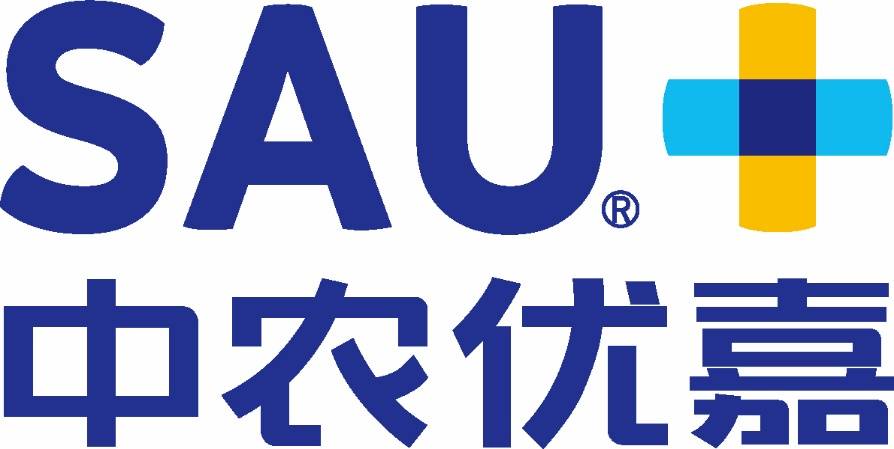 SAU®
中农优嘉